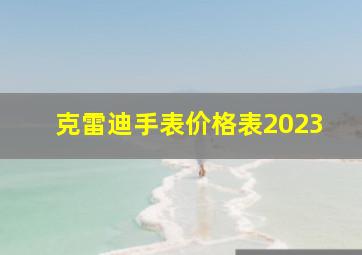 克雷迪手表价格表2023